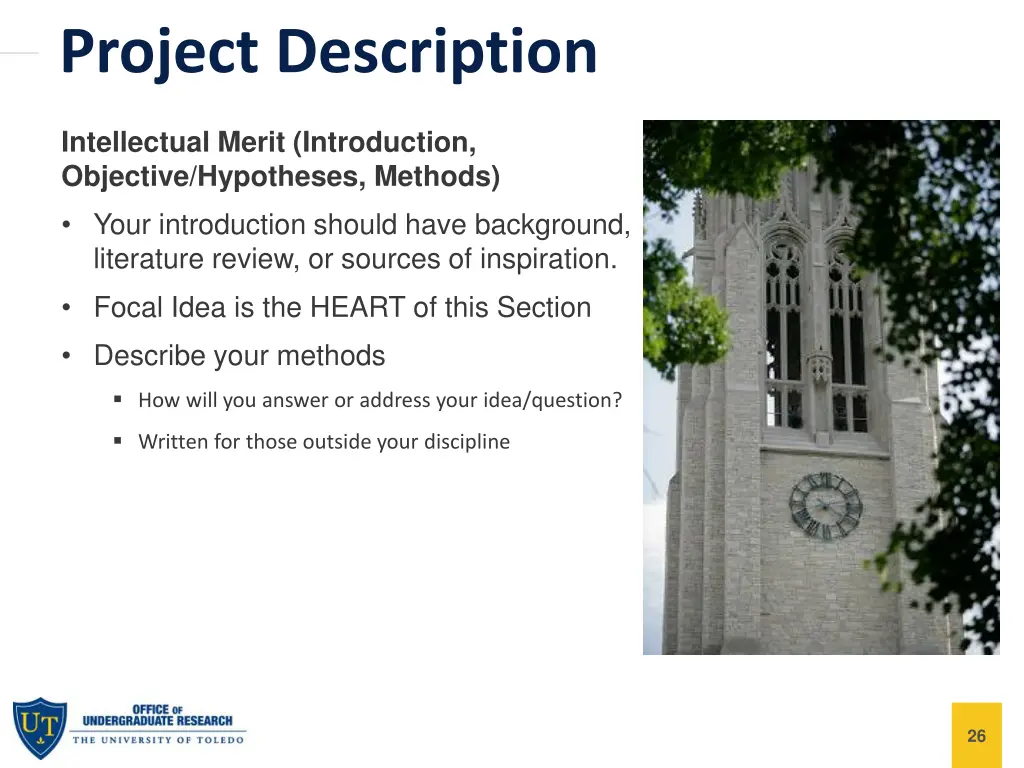 Project Description

Intellectual Merit (Introduction, Objective/Hypotheses, Methods)

• Your introduction should have background, literature review, or sources of inspiration.

• Focal Idea is the HEART of this Section

• Describe your methods

▪ How will you answer or address your idea/question?

▪ Written for those outside your discipline

UT

OFFICE OF UNDERGRADUATE RESEARCH
THE UNIVERSITY OF TOLEDO

26